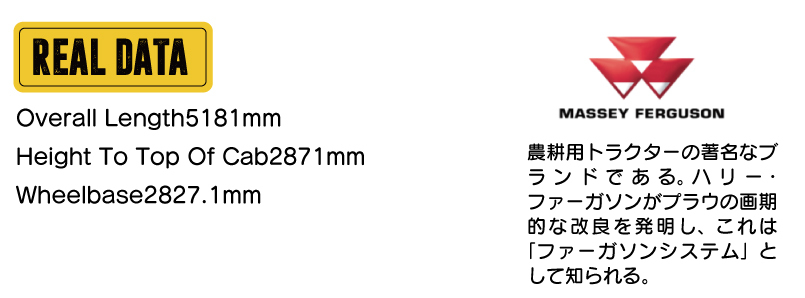 REAL DATA

Overall Length5181mm
Height To Top Of Cab2871mm
Wheelbase2827.1mm

MASSEY FERGUSON

農耕用トラクターの著名なブランドである。ハリー・ファーガソンがプラウの画期的な改良を発明し、これは「ファーガソンシステム」として知られる。